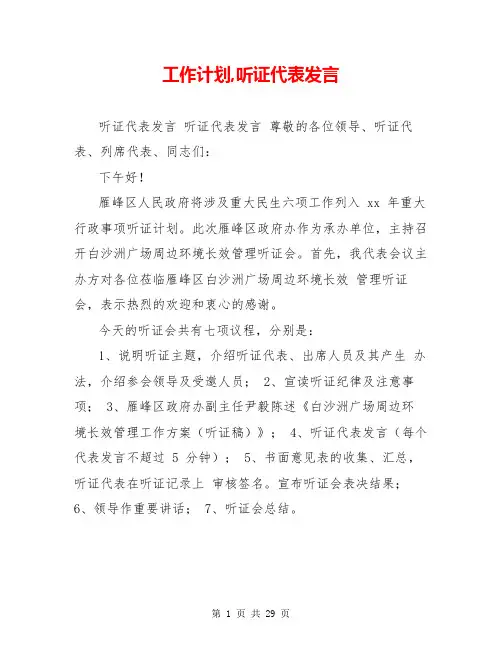 工作计划.听证代表发言

听证代表发言 听证代表发言 尊敬的各位领导、听证代表、列席代表、同志们：

下午好！

雁峰区人民政府将涉及重大民生六项工作列入 xx 年重大行政事项听证计划。此次雁峰区政府办作为承办单位，主持召开白沙洲广场周边环境长效管理听证会。首先，我代表会议主办方对各位莅临雁峰区白沙洲广场周边环境长效 管理听证会，表示热烈的欢迎和衷心的感谢。

今天的听证会共有七项议程，分别是：

1、说明听证主题，介绍听证代表、出席人员及其产生 办法，介绍参会领导及受邀人员； 2、宣读听证纪律及注意事项； 3、雁峰区政府办副主任尹毅陈述《白沙洲广场周边环境长效管理工作方案（听证稿）》； 4、听证代表发言（每个代表发言不超过 5 分钟）； 5、书面意见表的收集、汇总，听证代表在听证记录上 审核签名。宣布听证会表决结果； 6、领导作重要讲话； 7、听证会总结。

第 1 页 共 29 页